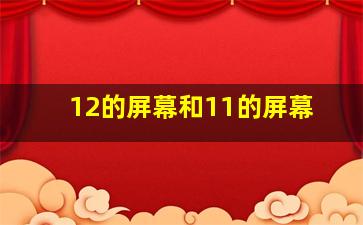 12的屏幕和11的屏幕